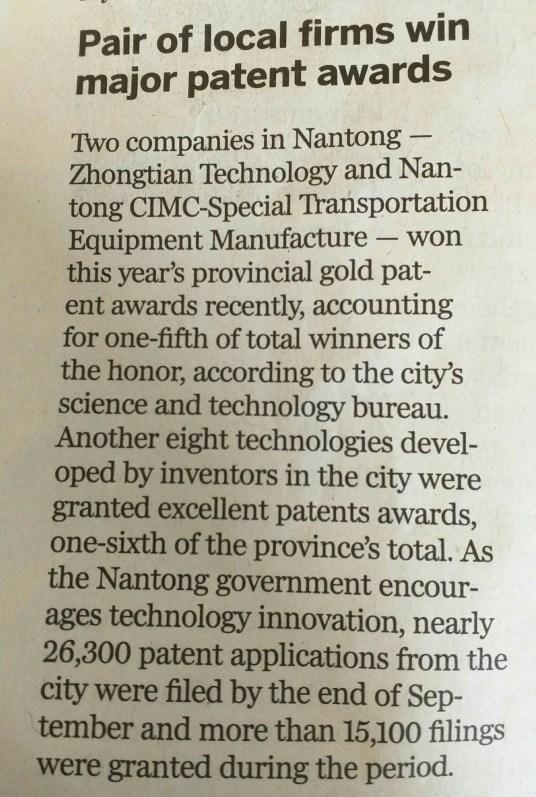 Pair of local firms win major patent awards

Two companies in Nantong — Zhongtian Technology and Nantong CIMC-Special Transportation Equipment Manufacture — won this year's provincial gold patent awards recently, accounting for one-fifth of total winners of the honor, according to the city's science and technology bureau. Another eight technologies developed by inventors in the city were granted excellent patents awards, one-sixth of the province's total. As the Nantong government encourages technology innovation, nearly 26,300 patent applications from the city were filed by the end of September and more than 15,100 filings were granted during the period.